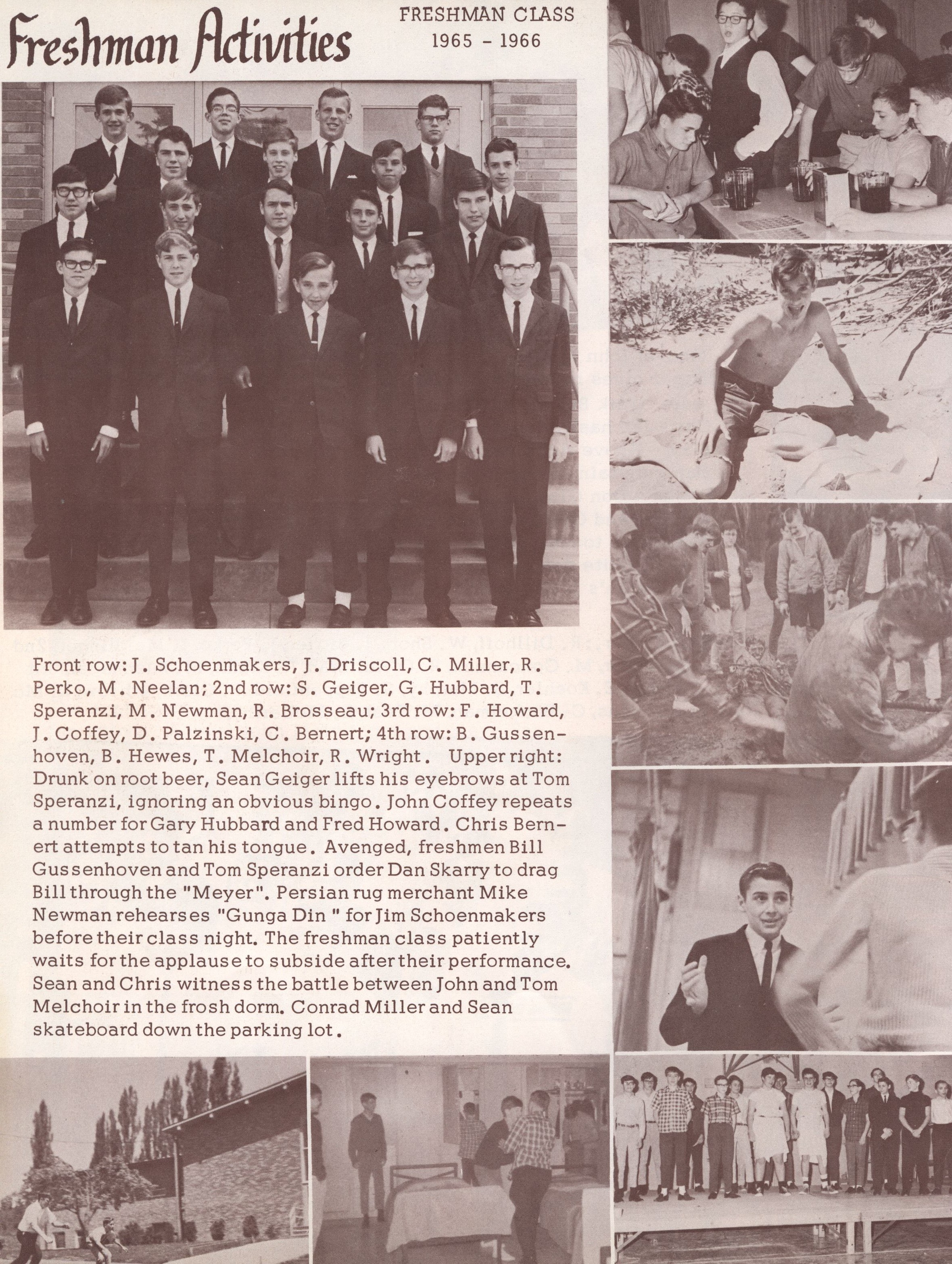 Freshman Activities

FRESHMAN CLASS
1965 - 1966

Front row: J. Schoenmakers, J. Driscoll, C. Miller, R. Perko, M. Neelan; 2nd row: S. Geiger, G. Hubbard, T. Speranzi, M. Newman, R. Brosseau; 3rd row: F. Howard, J. Coffey, D. Palzinski, C. Bernert; 4th row: B. Gussenhoven, B. Hewes, T. Melchoir, R. Wright. Upper right: Drunk on root beer, Sean Geiger lifts his eyebrows at Tom Speranzi, ignoring an obvious bingo. John Coffey repeats a number for Gary Hubbard and Fred Howard. Chris Bernert attempts to tan his tongue. Avenged, freshmen Bill Gussenhoven and Tom Speranzi order Dan Skarry to drag Bill through the "Meyer". Persian rug merchant Mike Newman rehearses "Gunga Din " for Jim Schoenmakers before their class night. The freshman class patiently waits for the applause to subside after their performance. Sean and Chris witness the battle between John and Tom Melchoir in the frosh dorm. Conrad Miller and Sean skateboard down the parking lot.